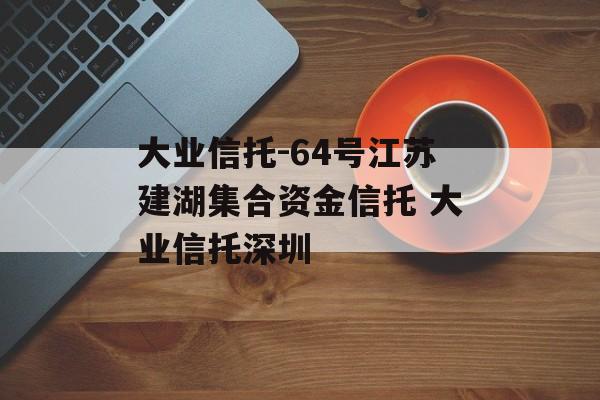 大业信托-64号江苏建湖集合资金信托 大业信托深圳